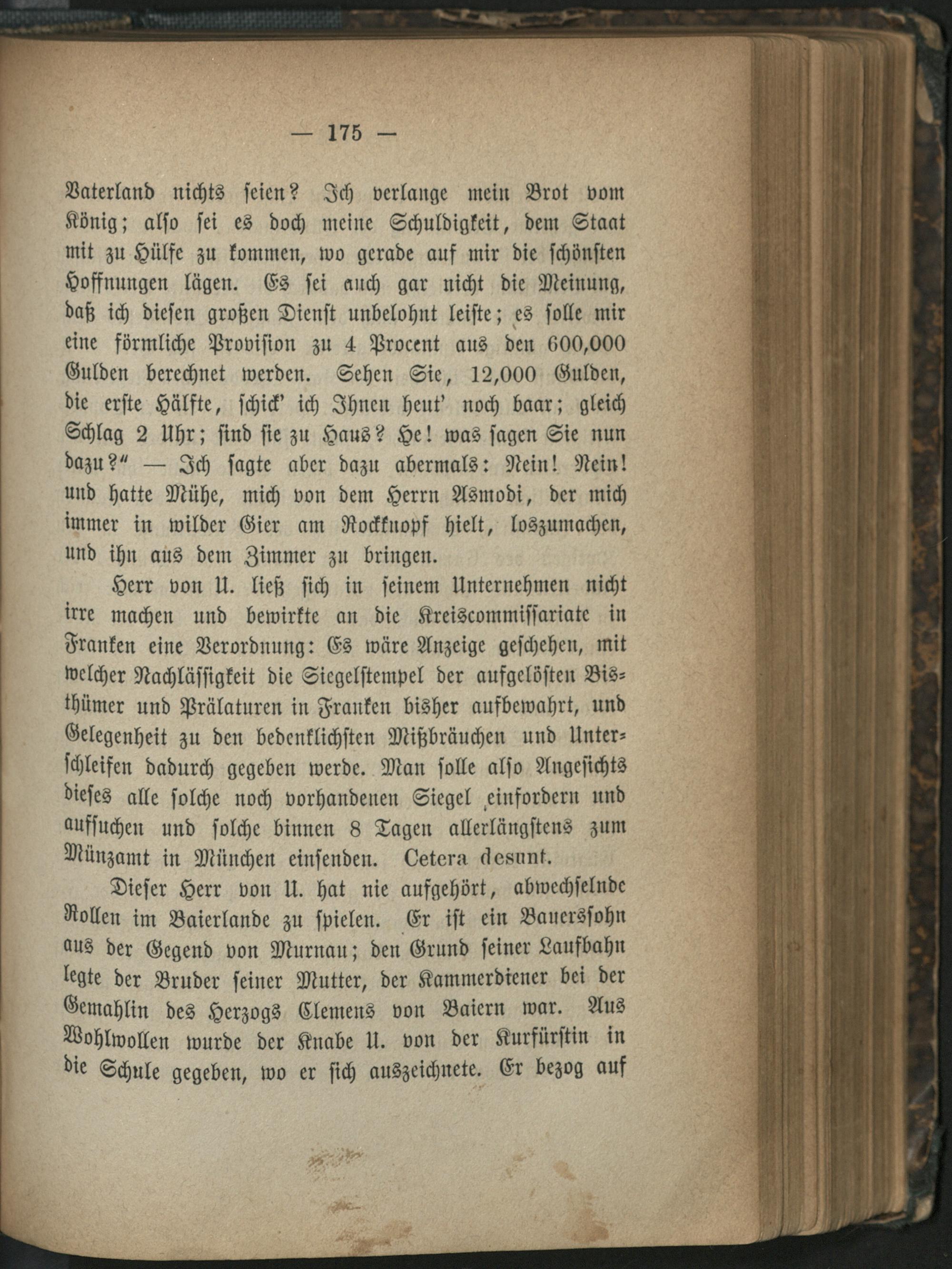 — 175 —

Vaterland nichts seien? Ich verlange mein Brot vom König; also sei es doch meine Schuldigkeit, dem Staat mit zu Hülfe zu kommen, wo gerade auf mir die schönsten Hoffnungen lägen. Es sei auch gar nicht die Meinung, daß ich diesen großen Dienst unbelohnt leiste; es solle mir eine förmliche Provision zu 4 Procent aus den 600,000 Gulden berechnet werden. Sehen Sie, 12,000 Gulden, die erste Hälfte, schick' ich Ihnen heut' noch baar; gleich Schlag 2 Uhr; sind sie zu Haus? He! was sagen Sie nun dazu?" — Ich sagte aber dazu abermals: Nein! Nein! und hatte Mühe, mich von dem Herrn Asmodi, der mich immer in wilder Gier am Rockknopf hielt, loszumachen, und ihn aus dem Zimmer zu bringen.

Herr von U. ließ sich in seinem Unternehmen nicht irre machen und bewirkte an die Kreiscommissariate in Franken eine Verordnung: Es wäre Anzeige geschehen, mit welcher Nachlässigkeit die Siegelstempel der aufgelösten Bisthümer und Prälaturen in Franken bisher aufbewahrt, und Gelegenheit zu den bedenklichsten Mißbräuchen und Unterschleifen dadurch gegeben werde. Man solle also Angesichts dieses alle solche noch vorhandenen Siegel einfordern und aufsuchen und solche binnen 8 Tagen allerlängstens zum Münzamt in München einsenden. Cetera desunt.

Dieser Herr von U. hat nie aufgehört, abwechselnde Rollen im Baierlande zu spielen. Er ist ein Bauerssohn aus der Gegend von Murnau; den Grund seiner Laufbahn legte der Bruder seiner Mutter, der Kammerdiener bei der Gemahlin des Herzogs Clemens von Baiern war. Aus Wohlwollen wurde der Knabe U. von der Kurfürstin in die Schule gegeben, wo er sich auszeichnete. Er bezog auf